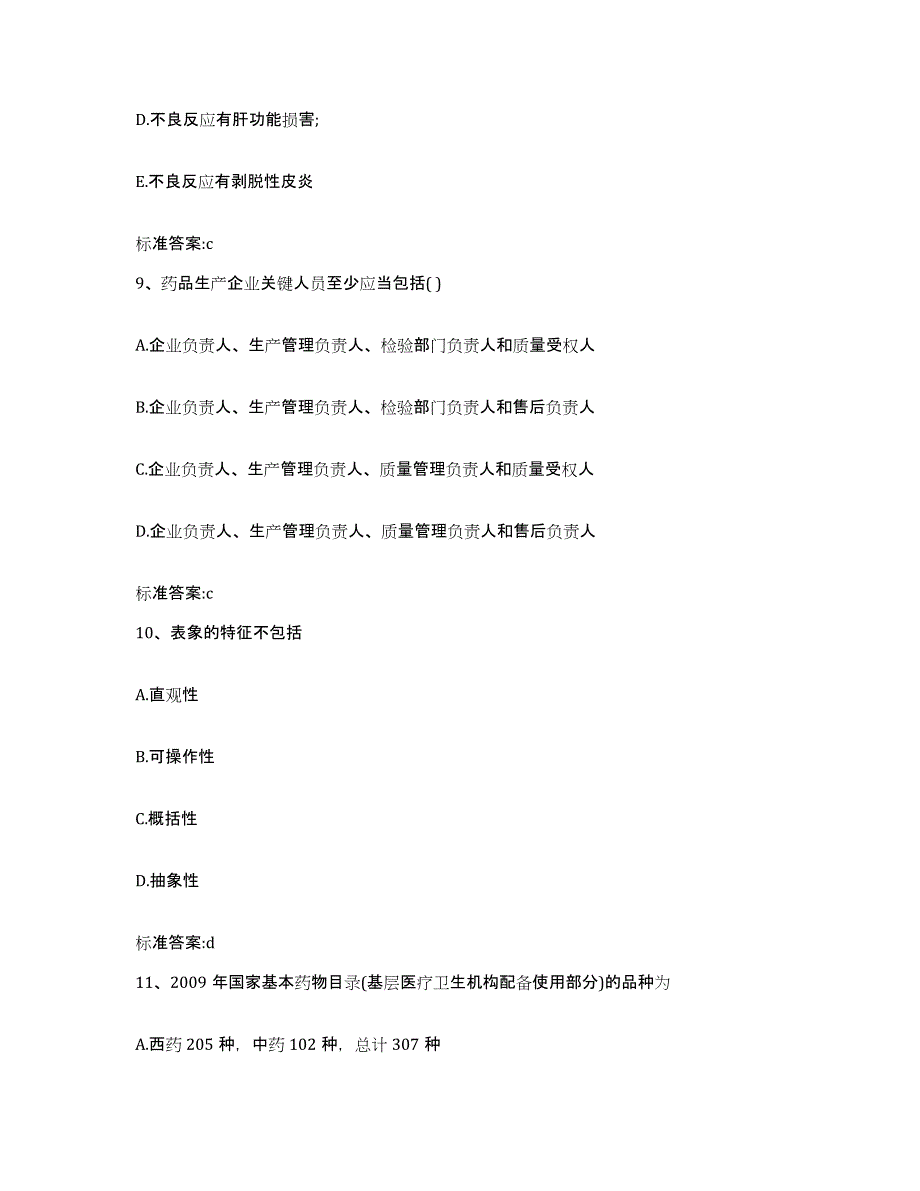 D.不良反应有肝功能损害;

E.不良反应有剥脱性皮炎

标准答案:c

9、药品生产企业关键人员至少应当包括( )

A.企业负责人、生产管理负责人、检验部门负责人和质量受权人

B.企业负责人、生产管理负责人、检验部门负责人和售后负责人

C.企业负责人、生产管理负责人、质量管理负责人和质量受权人

D.企业负责人、生产管理负责人、质量管理负责人和售后负责人

标准答案:c

10、表象的特征不包括

A.直观性

B.可操作性

C.概括性

D.抽象性

标准答案:d

11、2009 年国家基本药物目录(基层医疗卫生机构配备使用部分)的品种为

A.西药 205 种，中药 102 种，总计 307 种